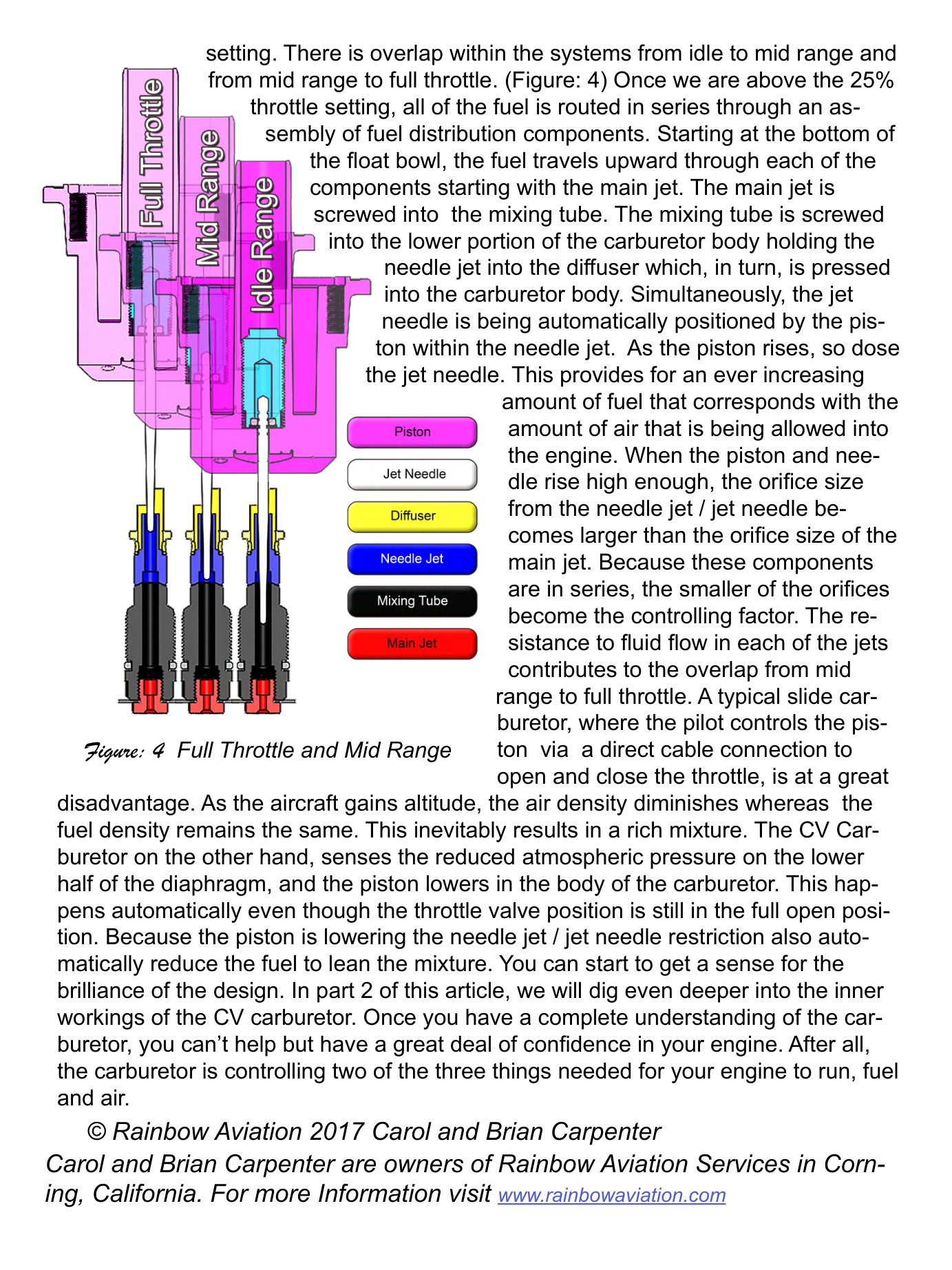 setting. There is overlap within the systems from idle to mid range and from mid range to full throttle. (Figure: 4) Once we are above the 25% throttle setting, all of the fuel is routed in series through an assembly of fuel distribution components. Starting at the bottom of the float bowl, the fuel travels upward through each of the components starting with the main jet. The main jet is screwed into the mixing tube. The mixing tube is screwed into the lower portion of the carburetor body holding the needle jet into the diffuser which, in turn, is pressed into the carburetor body. Simultaneously, the jet needle is being automatically positioned by the piston within the needle jet. As the piston rises, so dose the jet needle. This provides for an ever increasing amount of fuel that corresponds with the amount of air that is being allowed into the engine. When the piston and needle rise high enough, the orifice size from the needle jet / jet needle becomes larger than the orifice size of the main jet. Because these components are in series, the smaller of the orifices become the controlling factor. The resistance to fluid flow in each of the jets contributes to the overlap from mid range to full throttle. A typical slide carburetor, where the pilot controls the piston via a direct cable connection to open and close the throttle, is at a great disadvantage. As the aircraft gains altitude, the air density diminishes whereas the fuel density remains the same. This inevitably results in a rich mixture. The CV Carburetor on the other hand, senses the reduced atmospheric pressure on the lower half of the diaphragm, and the piston lowers in the body of the carburetor. This happens automatically even though the throttle valve position is still in the full open position. Because the piston is lowering the needle jet / jet needle restriction also automatically reduce the fuel to lean the mixture. You can start to get a sense for the brilliance of the design. In part 2 of this article, we will dig even deeper into the inner workings of the CV carburetor. Once you have a complete understanding of the carburetor, you can't help but have a great deal of confidence in your engine. After all, the carburetor is controlling two of the three things needed for your engine to run, fuel and air.

Full Throttle
Mid Range
Idle Range

Piston
Jet Needle
Diffuser
Needle Jet
Mixing Tube
Main Jet

Figure: 4 Full Throttle and Mid Range

© Rainbow Aviation 2017 Carol and Brian Carpenter
Carol and Brian Carpenter are owners of Rainbow Aviation Services in Corning, California. For more Information visit www.rainbowaviation.com